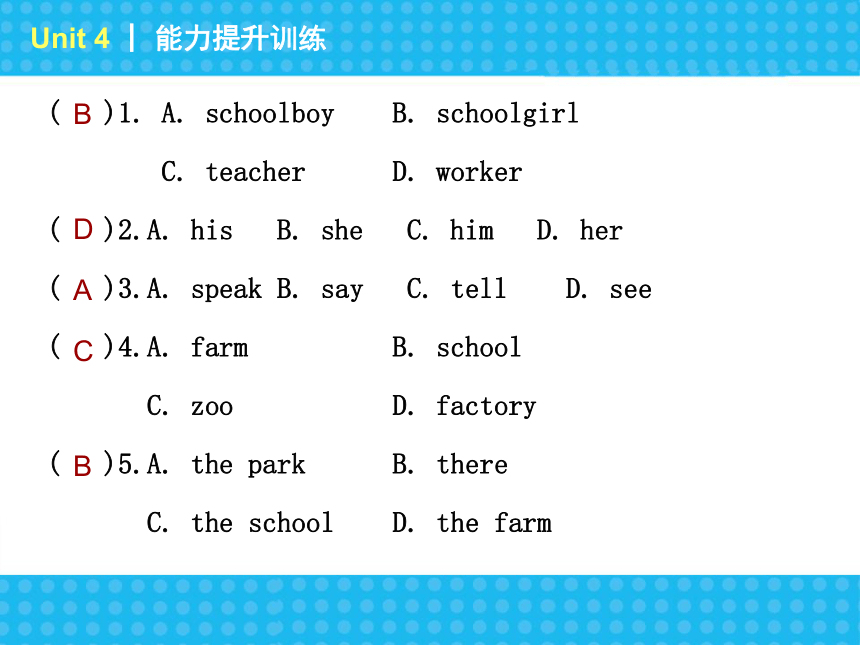 Unit 4 | 能力提升训练

( B )1. A. schoolboy B. schoolgirl
C. teacher D. worker

( D )2. A. his B. she C. him D. her

( A )3. A. speak B. say C. tell D. see

( C )4. A. farm B. school
C. zoo D. factory

( B )5. A. the park B. there
C. the school D. the farm